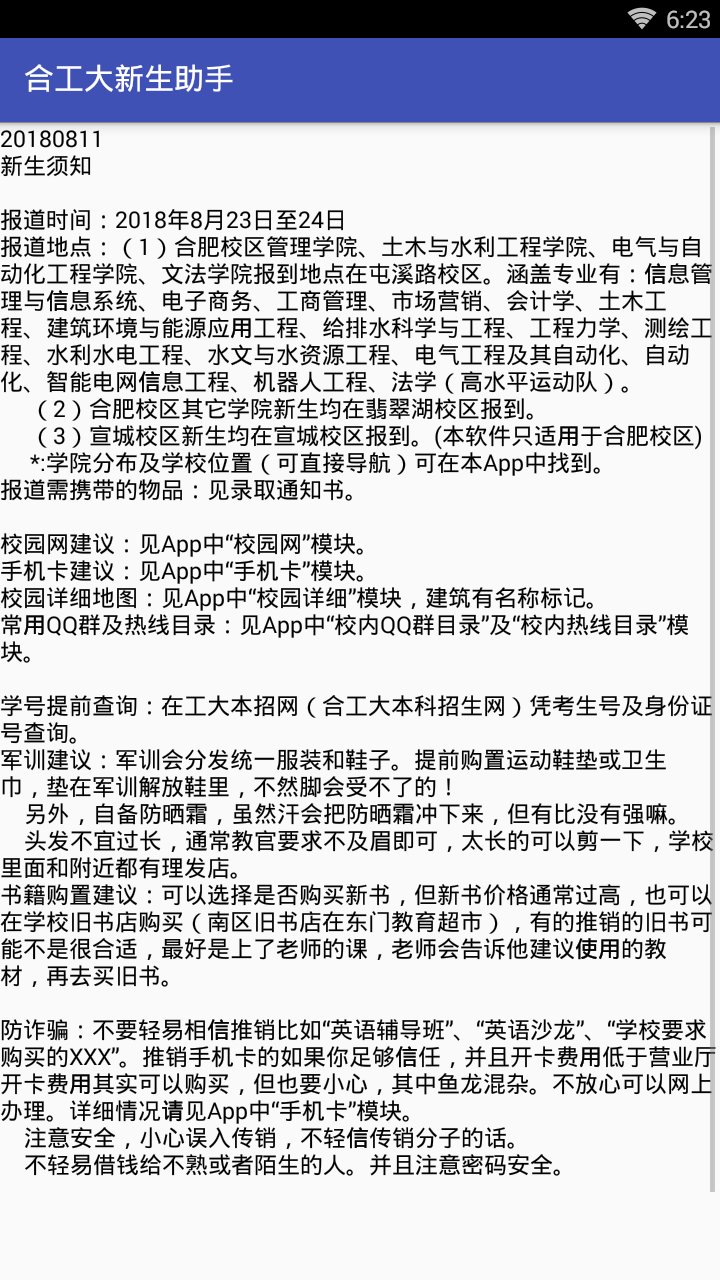 6:23

合工大新生助手

20180811
新生须知

报道时间：2018年8月23日至24日
报道地点：（1）合肥校区管理学院、土木与水利工程学院、电气与自动化工程学院、文法学院报到地点在屯溪路校区。涵盖专业有：信息管理与信息系统、电子商务、工商管理、市场营销、会计学、土木工程、建筑环境与能源应用工程、给排水科学与工程、工程力学、测绘工程、水利水电工程、水文与水资源工程、电气工程及其自动化、自动化、智能电网信息工程、机器人工程、法学（高水平运动队）。
（2）合肥校区其它学院新生均在翡翠湖校区报到。
（3）宣城校区新生均在宣城校区报到。(本软件只适用于合肥校区)
*:学院分布及学校位置（可直接导航）可在本App中找到。
报道需携带的物品：见录取通知书。

校园网建议：见App中“校园网”模块。
手机卡建议：见App中“手机卡”模块。
校园详细地图：见App中“校园详细”模块，建筑有名称标记。
常用QQ群及热线目录：见App中“校内QQ群目录”及“校内热线目录”模块。

学号提前查询：在工大本招网（合工大本科招生网）凭考生号及身份证号查询。
军训建议：军训会分发统一服装和鞋子。提前购置运动鞋垫或卫生巾，垫在军训解放鞋里，不然脚会受不了的！
另外，自备防晒霜，虽然汗会把防晒霜冲下来，但有比没有强嘛。
头发不宜过长，通常教官要求不及眉即可，太长的可以剪一下，学校里面和附近都有理发店。
书籍购置建议：可以选择是否购买新书，但新书价格通常过高，也可以在学校旧书店购买（南区旧书店在东门教育超市），有的推销的旧书可能不是很合适，最好是上了老师的课，老师会告诉他建议使用的教材，再去买旧书。

防诈骗：不要轻易相信推销比如“英语辅导班”、“英语沙龙”、“学校要求购买的XXX”。推销手机卡的如果你足够信任，并且开卡费用低于营业厅开卡费用其实可以购买，但也要小心，其中鱼龙混杂。不放心可以网上办理。详细情况请见App中“手机卡”模块。
注意安全，小心误入传销，不轻信传销分子的话。
不轻易借钱给不熟或者陌生的人。并且注意密码安全。